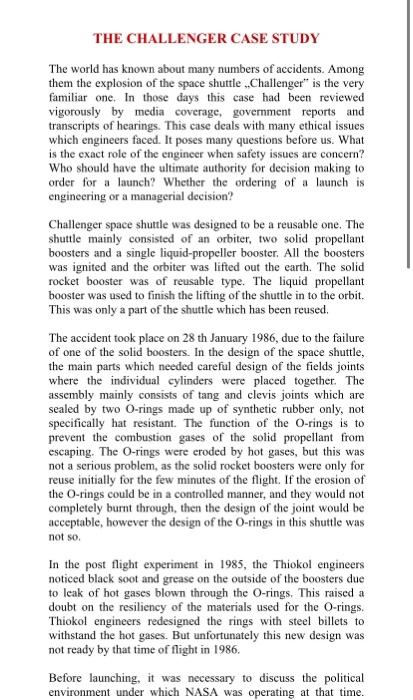 THE CHALLENGER CASE STUDY

The world has known about many numbers of accidents. Among them the explosion of the space shuttle „Challenger" is the very familiar one. In those days this case had been reviewed vigorously by media coverage, government reports and transcripts of hearings. This case deals with many ethical issues which engineers faced. It poses many questions before us. What is the exact role of the engineer when safety issues are concern? Who should have the ultimate authority for decision making to order for a launch? Whether the ordering of a launch is engineering or a managerial decision?

Challenger space shuttle was designed to be a reusable one. The shuttle mainly consisted of an orbiter, two solid propellant boosters and a single liquid-propeller booster. All the boosters was ignited and the orbiter was lifted out the earth. The solid rocket booster was of reusable type. The liquid propellant booster was used to finish the lifting of the shuttle in to the orbit. This was only a part of the shuttle which has been reused.

The accident took place on 28 th January 1986, due to the failure of one of the solid boosters. In the design of the space shuttle, the main parts which needed careful design of the fields joints where the individual cylinders were placed together. The assembly mainly consists of tang and clevis joints which are sealed by two O-rings made up of synthetic rubber only, not specifically hat resistant. The function of the O-rings is to prevent the combustion gases of the solid propellant from escaping. The O-rings were eroded by hot gases, but this was not a serious problem, as the solid rocket boosters were only for reuse initially for the few minutes of the flight. If the erosion of the O-rings could be in a controlled manner, and they would not completely burnt through, then the design of the joint would be acceptable, however the design of the O-rings in this shuttle was not so.

In the post flight experiment in 1985, the Thiokol engineers noticed black soot and grease on the outside of the boosters due to leak of hot gases blown through the O-rings. This raised a doubt on the resiliency of the materials used for the O-rings. Thiokol engineers redesigned the rings with steel billets to withstand the hot gases. But unfortunately this new design was not ready by that time of flight in 1986.

Before launching, it was necessary to discuss the political environment under which NASA was operating at that time.